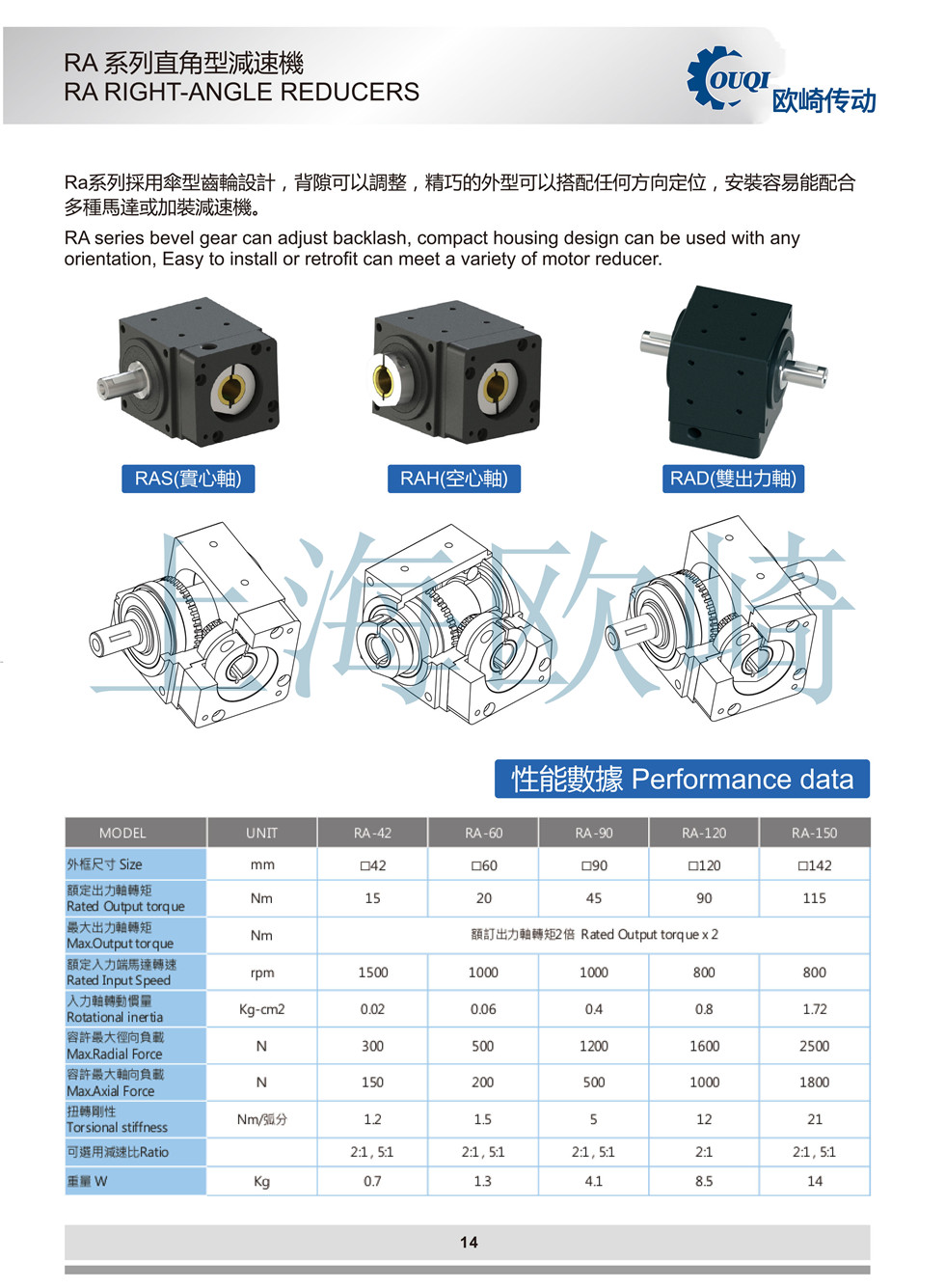 RA 系列直角型減速機
RA RIGHT-ANGLE REDUCERS

OUQI 欧崎传动

Ra系列採用傘型齒輪設計，背隙可以調整，精巧的外型可以搭配任何方向定位，安裝容易能配合多種馬達或加裝減速機。

RA series bevel gear can adjust backlash, compact housing design can be used with any orientation, Easy to install or retrofit can meet a variety of motor reducer.

RAS(實心軸)

RAH(空心軸)

RAD(雙出力軸)

上海欧崎

性能數據 Performance data

| MODEL | UNIT | RA-42 | RA-60 | RA-90 | RA-120 | RA-150 |
|---|---|---|---|---|---|---|
| 外框尺寸 Size | mm | □42 | □60 | □90 | □120 | □142 |
| 額定出力軸轉矩 Rated Output torque | Nm | 15 | 20 | 45 | 90 | 115 |
| 最大出力軸轉矩 Max.Output torque | Nm | 額訂出力軸轉矩2倍 Rated Output torque x 2 | | | | |
| 額定入力端馬達轉速 Rated Input Speed | rpm | 1500 | 1000 | 1000 | 800 | 800 |
| 入力軸轉動慣量 Rotational inertia | Kg-cm2 | 0.02 | 0.06 | 0.4 | 0.8 | 1.72 |
| 容許最大徑向負載 Max.Radial Force | N | 300 | 500 | 1200 | 1600 | 2500 |
| 容許最大軸向負載 Max.Axial Force | N | 150 | 200 | 500 | 1000 | 1800 |
| 扭轉剛性 Torsional stiffness | Nm/弧分 | 1.2 | 1.5 | 5 | 12 | 21 |
| 可選用減速比Ratio | | 2:1 , 5:1 | 2:1 , 5:1 | 2:1 , 5:1 | 2:1 | 2:1 , 5:1 |
| 重量 W | Kg | 0.7 | 1.3 | 4.1 | 8.5 | 14 |

14